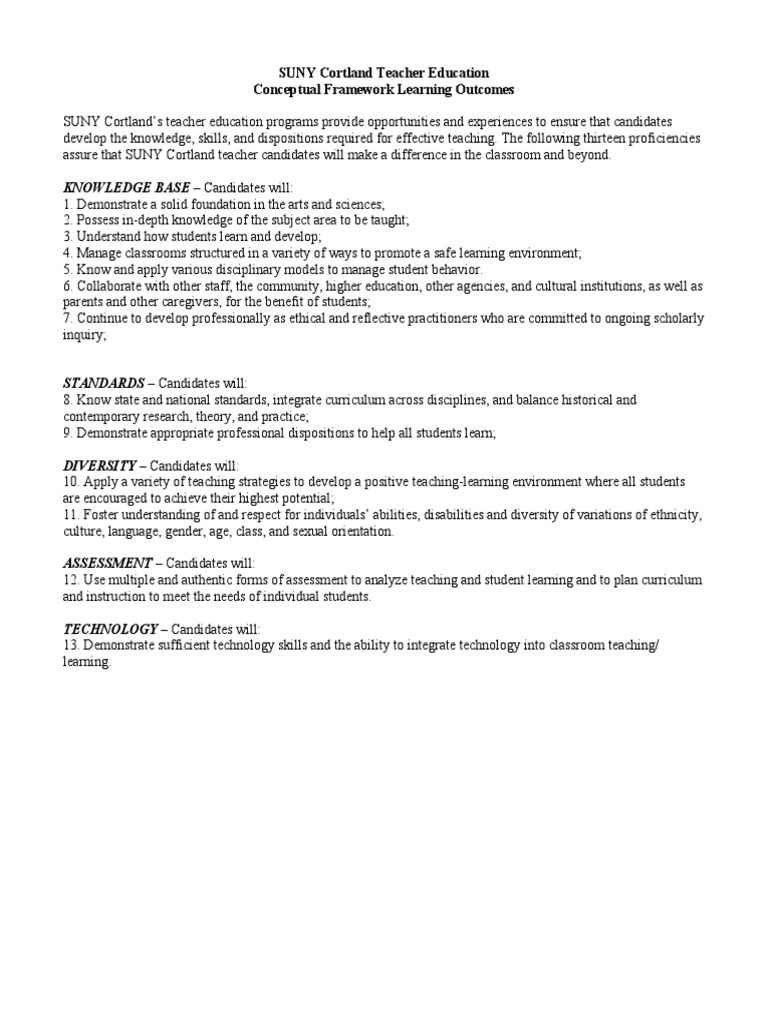 SUNY Cortland Teacher Education
Conceptual Framework Learning Outcomes

SUNY Cortland's teacher education programs provide opportunities and experiences to ensure that candidates develop the knowledge, skills, and dispositions required for effective teaching. The following thirteen proficiencies assure that SUNY Cortland teacher candidates will make a difference in the classroom and beyond.

KNOWLEDGE BASE – Candidates will:
1. Demonstrate a solid foundation in the arts and sciences;
2. Possess in-depth knowledge of the subject area to be taught;
3. Understand how students learn and develop;
4. Manage classrooms structured in a variety of ways to promote a safe learning environment;
5. Know and apply various disciplinary models to manage student behavior.
6. Collaborate with other staff, the community, higher education, other agencies, and cultural institutions, as well as parents and other caregivers, for the benefit of students;
7. Continue to develop professionally as ethical and reflective practitioners who are committed to ongoing scholarly inquiry;

STANDARDS – Candidates will:
8. Know state and national standards, integrate curriculum across disciplines, and balance historical and contemporary research, theory, and practice;
9. Demonstrate appropriate professional dispositions to help all students learn;

DIVERSITY – Candidates will:
10. Apply a variety of teaching strategies to develop a positive teaching-learning environment where all students are encouraged to achieve their highest potential;
11. Foster understanding of and respect for individuals' abilities, disabilities and diversity of variations of ethnicity, culture, language, gender, age, class, and sexual orientation.

ASSESSMENT – Candidates will:
12. Use multiple and authentic forms of assessment to analyze teaching and student learning and to plan curriculum and instruction to meet the needs of individual students.

TECHNOLOGY – Candidates will:
13. Demonstrate sufficient technology skills and the ability to integrate technology into classroom teaching/ learning.